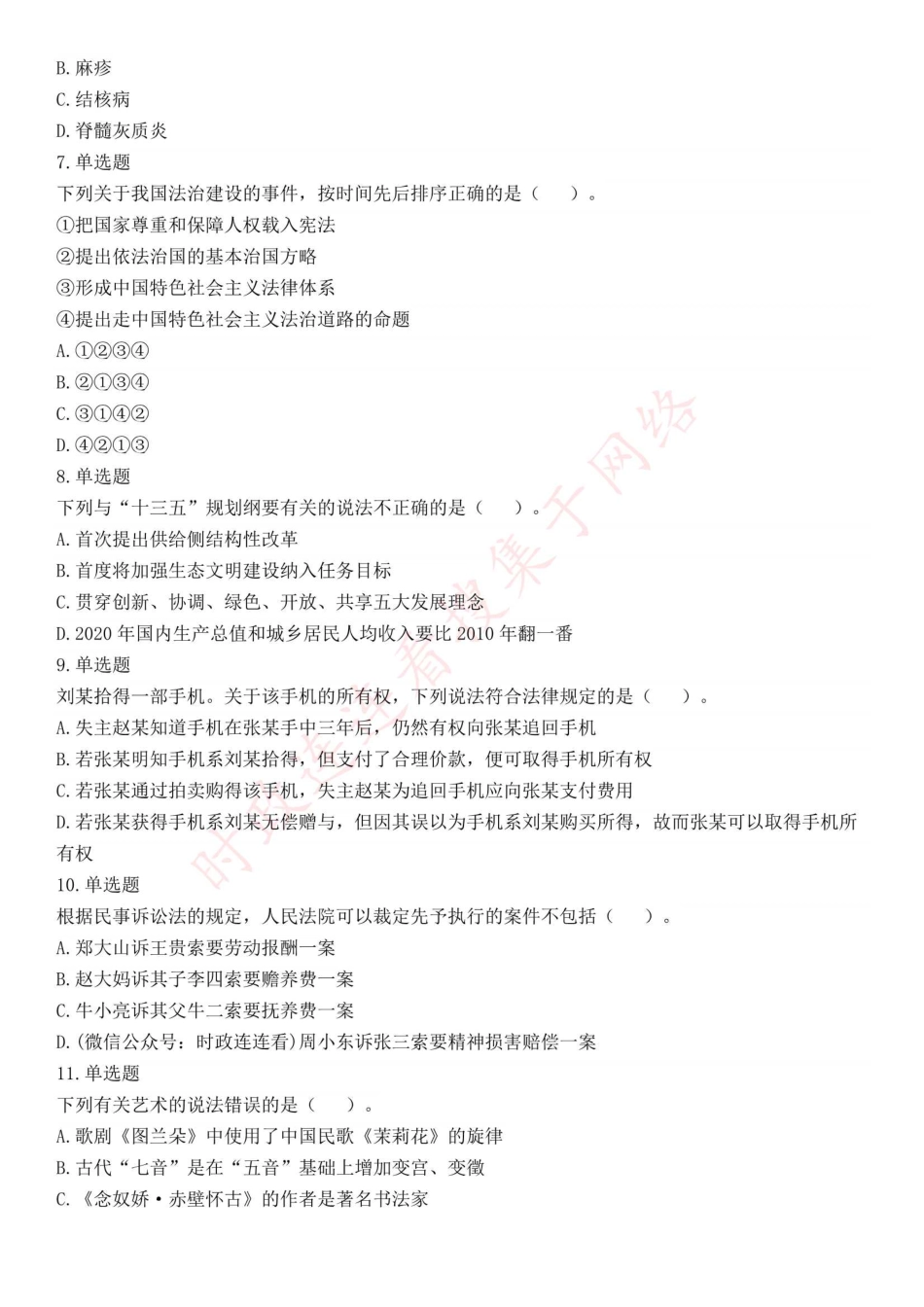 B. 麻疹
C. 结核病
D. 脊髓灰质炎
7. 单选题
下列关于我国法治建设的事件，按时间先后排序正确的是（　）。
①把国家尊重和保障人权载入宪法
②提出依法治国的基本治国方略
③形成中国特色社会主义法律体系
④提出走中国特色社会主义法治道路的命题
A. ①②③④
B. ②①③④
C. ③①④②
D. ④②①③
8. 单选题
下列与“十三五”规划纲要有关的说法不正确的是（　）。
A. 首次提出供给侧结构性改革
B. 首度将加强生态文明建设纳入任务目标
C. 贯穿创新、协调、绿色、开放、共享五大发展理念
D. 2020 年国内生产总值和城乡居民人均收入要比 2010 年翻一番
9. 单选题
刘某拾得一部手机。关于该手机的所有权，下列说法符合法律规定的是（　）。
A. 失主赵某知道手机在张某手中三年后，仍然有权向张某追回手机
B. 若张某明知手机系刘某拾得，但支付了合理价款，便可取得手机所有权
C. 若张某通过拍卖购得该手机，失主赵某为追回手机应向张某支付费用
D. 若张某获得手机系刘某无偿赠与，但因其误以为手机系刘某购买所得，故而张某可以取得手机所有权
10. 单选题
根据民事诉讼法的规定，人民法院可以裁定先予执行的案件不包括（　）。
A. 郑大山诉王贵索要劳动报酬一案
B. 赵大妈诉其子李四索要赡养费一案
C. 牛小亮诉其父牛二索要抚养费一案
D. (微信公众号：时政连连看)周小东诉张三索要精神损害赔偿一案
11. 单选题
下列有关艺术的说法错误的是（　）。
A. 歌剧《图兰朵》中使用了中国民歌《茉莉花》的旋律
B. 古代“七音”是在“五音”基础上增加变宫、变徵
C. 《念奴娇·赤壁怀古》的作者是著名书法家

时政连连看搜集于网络